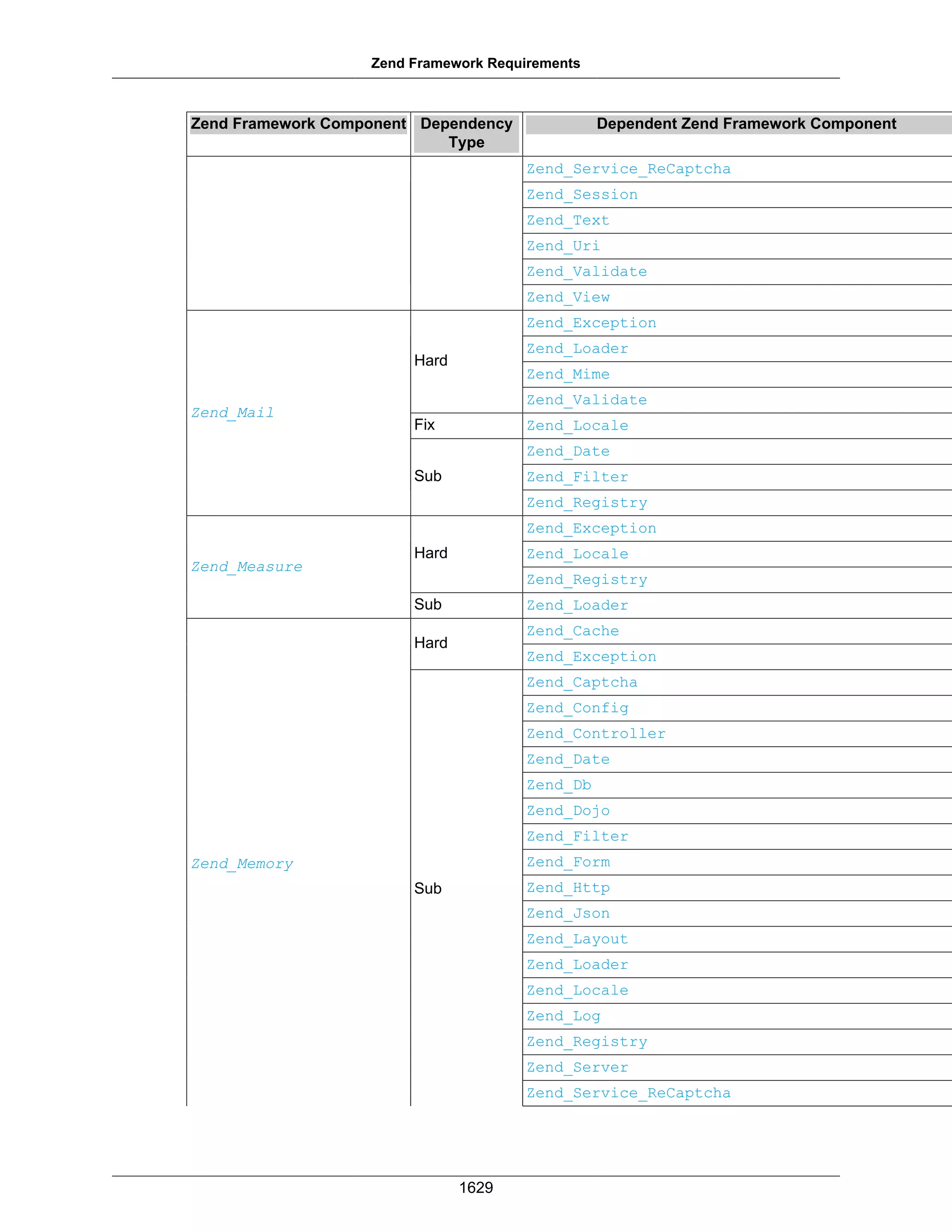 Zend Framework Requirements

| Zend Framework Component | Dependency Type | Dependent Zend Framework Component |
|---|---|---|
| | | Zend_Service_ReCaptcha |
| | | Zend_Session |
| | | Zend_Text |
| | | Zend_Uri |
| | | Zend_Validate |
| | | Zend_View |
| Zend_Mail | Hard | Zend_Exception |
| | | Zend_Loader |
| | | Zend_Mime |
| | | Zend_Validate |
| | Fix | Zend_Locale |
| | Sub | Zend_Date |
| | | Zend_Filter |
| | | Zend_Registry |
| Zend_Measure | Hard | Zend_Exception |
| | | Zend_Locale |
| | | Zend_Registry |
| | Sub | Zend_Loader |
| Zend_Memory | Hard | Zend_Cache |
| | | Zend_Exception |
| | Sub | Zend_Captcha |
| | | Zend_Config |
| | | Zend_Controller |
| | | Zend_Date |
| | | Zend_Db |
| | | Zend_Dojo |
| | | Zend_Filter |
| | | Zend_Form |
| | | Zend_Http |
| | | Zend_Json |
| | | Zend_Layout |
| | | Zend_Loader |
| | | Zend_Locale |
| | | Zend_Log |
| | | Zend_Registry |
| | | Zend_Server |
| | | Zend_Service_ReCaptcha |

1629